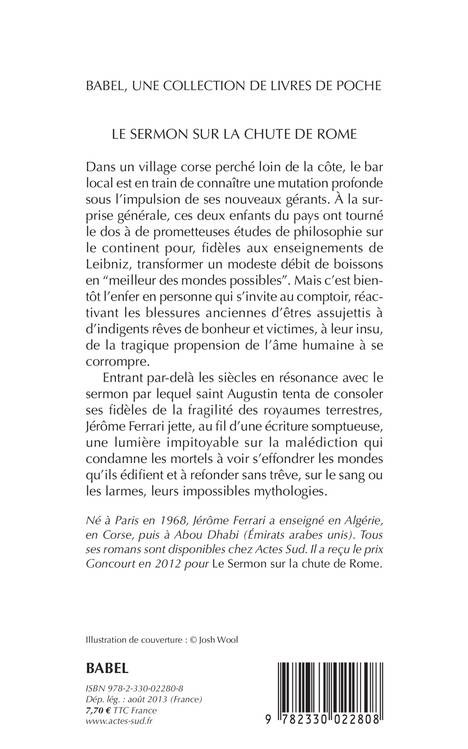 BABEL, UNE COLLECTION DE LIVRES DE POCHE

LE SERMON SUR LA CHUTE DE ROME

Dans un village corse perché loin de la côte, le bar local est en train de connaître une mutation profonde sous l'impulsion de ses nouveaux gérants. À la surprise générale, ces deux enfants du pays ont tourné le dos à de prometteuses études de philosophie sur le continent pour, fidèles aux enseignements de Leibniz, transformer un modeste débit de boissons en "meilleur des mondes possibles". Mais c'est bientôt l'enfer en personne qui s'invite au comptoir, réactivant les blessures anciennes d'êtres assujettis à d'indigents rêves de bonheur et victimes, à leur insu, de la tragique propension de l'âme humaine à se corrompre.

Entrant par-delà les siècles en résonance avec le sermon par lequel saint Augustin tenta de consoler ses fidèles de la fragilité des royaumes terrestres, Jérôme Ferrari jette, au fil d'une écriture somptueuse, une lumière impitoyable sur la malédiction qui condamne les mortels à voir s'effondrer les mondes qu'ils édifient et à refonder sans trêve, sur le sang ou les larmes, leurs impossibles mythologies.

Né à Paris en 1968, Jérôme Ferrari a enseigné en Algérie, en Corse, puis à Abou Dhabi (Émirats arabes unis). Tous ses romans sont disponibles chez Actes Sud. Il a reçu le prix Goncourt en 2012 pour Le Sermon sur la chute de Rome.

Illustration de couverture : © Josh Wool

BABEL

ISBN 978-2-330-02280-8
Dép. lég. : août 2013 (France)
7,70 € TTC France
www.actes-sud.fr

9 782330 022808